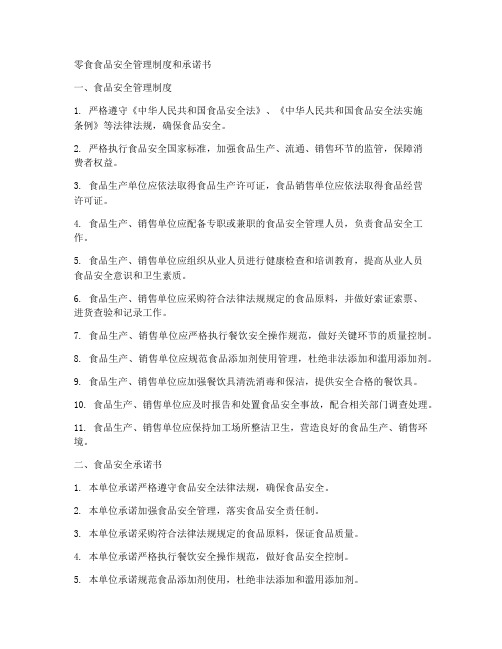 零食食品安全管理制度和承诺书

一、食品安全管理制度

1. 严格遵守《中华人民共和国食品安全法》、《中华人民共和国食品安全法实施条例》等法律法规，确保食品安全。

2. 严格执行食品安全国家标准，加强食品生产、流通、销售环节的监管，保障消费者权益。

3. 食品生产单位应依法取得食品生产许可证，食品销售单位应依法取得食品经营许可证。

4. 食品生产、销售单位应配备专职或兼职的食品安全管理人员，负责食品安全工作。

5. 食品生产、销售单位应组织从业人员进行健康检查和培训教育，提高从业人员食品安全意识和卫生素质。

6. 食品生产、销售单位应采购符合法律法规规定的食品原料，并做好索证索票、进货查验和记录工作。

7. 食品生产、销售单位应严格执行餐饮安全操作规范，做好关键环节的质量控制。

8. 食品生产、销售单位应规范食品添加剂使用管理，杜绝非法添加和滥用添加剂。

9. 食品生产、销售单位应加强餐饮具清洗消毒和保洁，提供安全合格的餐饮具。

10. 食品生产、销售单位应及时报告和处置食品安全事故，配合相关部门调查处理。

11. 食品生产、销售单位应保持加工场所整洁卫生，营造良好的食品生产、销售环境。

二、食品安全承诺书

1. 本单位承诺严格遵守食品安全法律法规，确保食品安全。

2. 本单位承诺加强食品安全管理，落实食品安全责任制。

3. 本单位承诺采购符合法律法规规定的食品原料，保证食品质量。

4. 本单位承诺严格执行餐饮安全操作规范，做好食品安全控制。

5. 本单位承诺规范食品添加剂使用，杜绝非法添加和滥用添加剂。